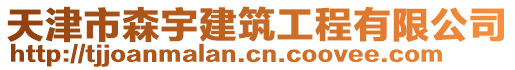 天津市森宇建筑工程有限公司
http://tjjoanmalan.cn.coovee.com